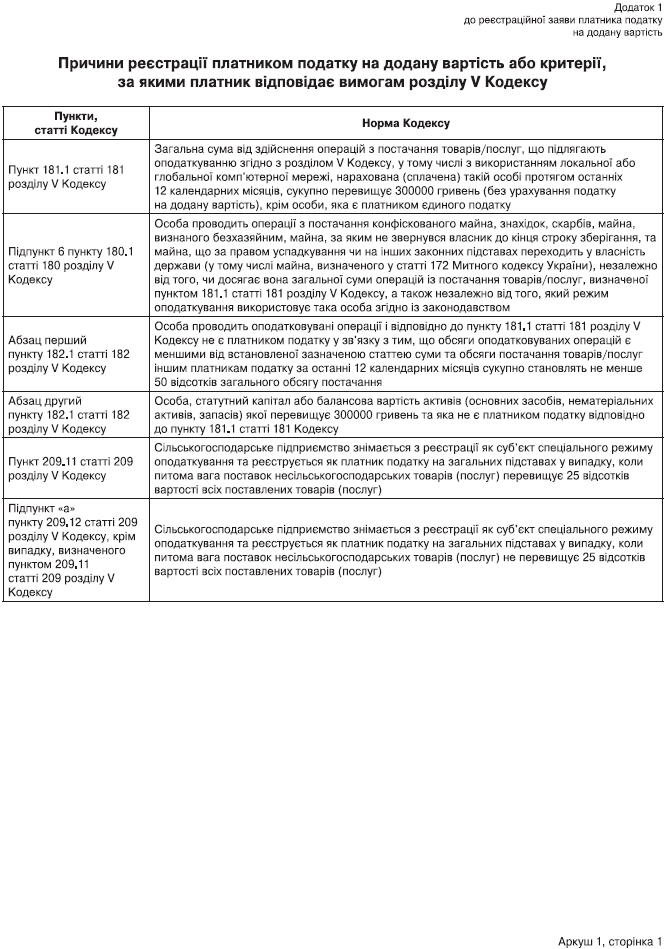 Додаток 1
до реєстраційної заяви платника податку на додану вартість

Причини реєстрації платником податку на додану вартість або критерії, за якими платник відповідає вимогам розділу V Кодексу

| Пункти, статті Кодексу | Норма Кодексу |
|---|---|
| Пункт 181.1 статті 181 розділу V Кодексу | Загальна сума від здійснення операцій з постачання товарів/послуг, що підлягають оподаткуванню згідно з розділом V Кодексу, у тому числі з використанням локальної або глобальної комп'ютерної мережі, нарахована (сплачена) такій особі протягом останніх 12 календарних місяців, сукупно перевищує 300000 гривень (без урахування податку на додану вартість), крім особи, яка є платником єдиного податку |
| Підпункт 6 пункту 180.1 статті 180 розділу V Кодексу | Особа проводить операції з постачання конфіскованого майна, знахідок, скарбів, майна, визнаного безхазяйним, майна, за яким не звернувся власник до кінця строку зберігання, та майна, що за правом успадкування чи на інших законних підставах переходить у власність держави (у тому числі майна, визначеного у статті 172 Митного кодексу України), незалежно від того, чи досягає вона загальної суми операцій із постачання товарів/послуг, визначеної пунктом 181.1 статті 181 розділу V Кодексу, а також незалежно від того, який режим оподаткування використовує така особа згідно із законодавством |
| Абзац перший пункту 182.1 статті 182 розділу V Кодексу | Особа проводить оподатковувані операції і відповідно до пункту 181.1 статті 181 розділу V Кодексу не є платником податку у зв'язку з тим, що обсяги оподатковуваних операцій є меншими від встановленої зазначеною статтею суми та обсяги постачання товарів/послуг іншим платникам податку за останні 12 календарних місяців сукупно становлять не менше 50 відсотків загального обсягу постачання |
| Абзац другий пункту 182.1 статті 182 розділу V Кодексу | Особа, статутний капітал або балансова вартість активів (основних засобів, нематеріальних активів, запасів) якої перевищує 300000 гривень та яка не є платником податку відповідно до пункту 181.1 статті 181 Кодексу |
| Пункт 209.11 статті 209 розділу V Кодексу | Сільськогосподарське підприємство знімається з реєстрації як суб'єкт спеціального режиму оподаткування та реєструється як платник податку на загальних підставах у випадку, коли питома вага поставок несільськогосподарських товарів (послуг) перевищує 25 відсотків вартості всіх поставлених товарів (послуг) |
| Підпункт «а» пункту 209.12 статті 209 розділу V Кодексу, крім випадку, визначеного пунктом 209.11 статті 209 розділу V Кодексу | Сільськогосподарське підприємство знімається з реєстрації як суб'єкт спеціального режиму оподаткування та реєструється як платник податку на загальних підставах у випадку, коли питома вага поставок несільськогосподарських товарів (послуг) не перевищує 25 відсотків вартості всіх поставлених товарів (послуг) |

Аркуш 1, сторінка 1